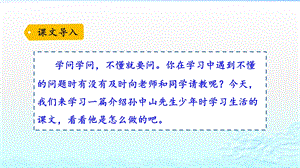 课文导入

学问学问，不懂就要问。你在学习中遇到不懂的问题时有没有及时向老师和同学请教呢？今天，我们来学习一篇介绍孙中山先生少年时学习生活的课文，看看他是怎么做的吧。